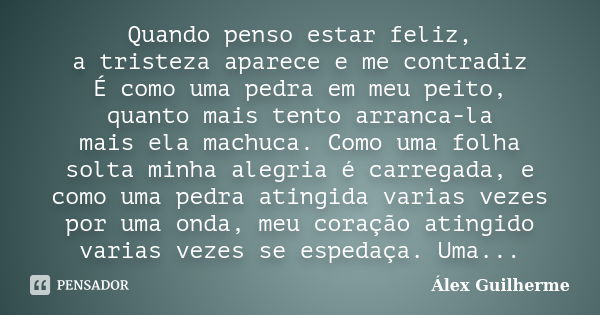 Quando penso estar feliz,
a tristeza aparece e me contradiz
É como uma pedra em meu peito,
quanto mais tento arranca-la
mais ela machuca. Como uma folha solta minha alegria é carregada, e como uma pedra atingida varias vezes por uma onda, meu coração atingido varias vezes se espedaça. Uma...

PENSADOR

Álex Guilherme